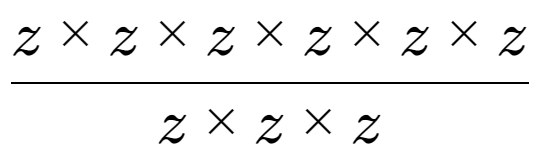 $\frac{z \times z \times z \times z \times z \times z}{z \times z \times z}$